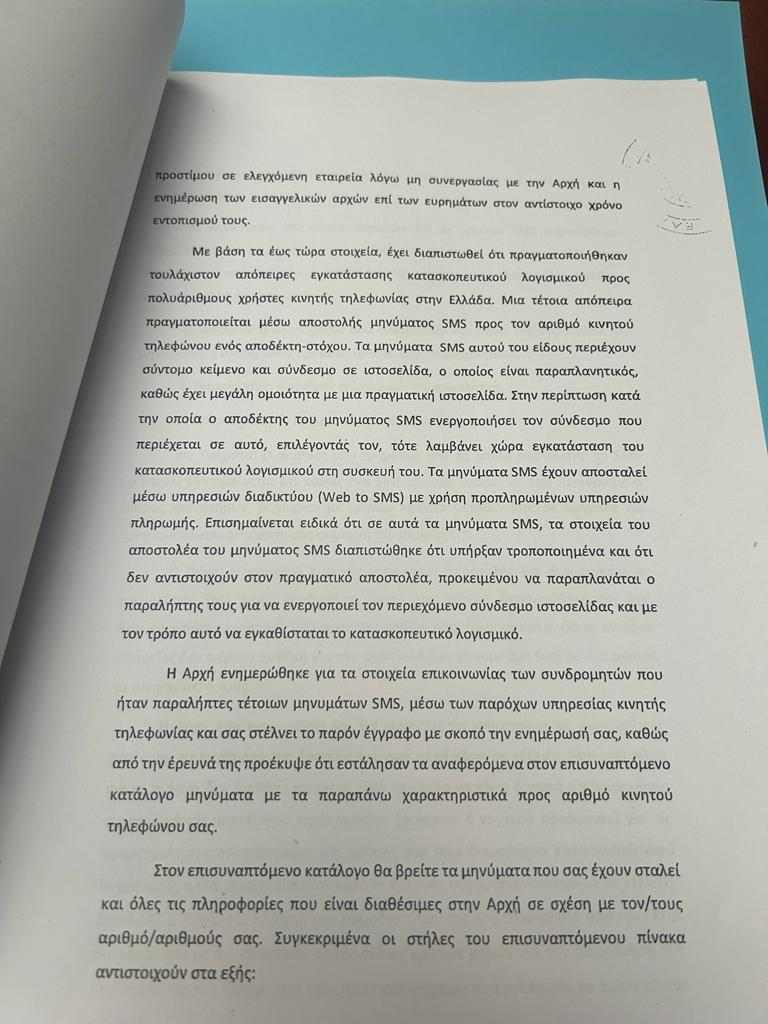 προστίμου σε ελεγχόμενη εταιρεία λόγω μη συνεργασίας με την Αρχή και η ενημέρωση των εισαγγελικών αρχών επί των ευρημάτων στον αντίστοιχο χρόνο εντοπισμού τους.

Με βάση τα έως τώρα στοιχεία, έχει διαπιστωθεί ότι πραγματοποιήθηκαν τουλάχιστον απόπειρες εγκατάστασης κατασκοπευτικού λογισμικού προς πολυάριθμους χρήστες κινητής τηλεφωνίας στην Ελλάδα. Μια τέτοια απόπειρα πραγματοποιείται μέσω αποστολής μηνύματος SMS προς τον αριθμό κινητού τηλεφώνου ενός αποδέκτη-στόχου. Τα μηνύματα SMS αυτού του είδους περιέχουν σύντομο κείμενο και σύνδεσμο σε ιστοσελίδα, ο οποίος είναι παραπλανητικός, καθώς έχει μεγάλη ομοιότητα με μια πραγματική ιστοσελίδα. Στην περίπτωση κατά την οποία ο αποδέκτης του μηνύματος SMS ενεργοποιήσει τον σύνδεσμο που περιέχεται σε αυτό, επιλέγοντάς τον, τότε λαμβάνει χώρα εγκατάσταση του κατασκοπευτικού λογισμικού στη συσκευή του. Τα μηνύματα SMS έχουν αποσταλεί μέσω υπηρεσιών διαδικτύου (Web to SMS) με χρήση προπληρωμένων υπηρεσιών πληρωμής. Επισημαίνεται ειδικά ότι σε αυτά τα μηνύματα SMS, τα στοιχεία του αποστολέα του μηνύματος SMS διαπιστώθηκε ότι υπήρξαν τροποποιημένα και ότι δεν αντιστοιχούν στον πραγματικό αποστολέα, προκειμένου να παραπλανάται ο παραλήπτης τους για να ενεργοποιεί τον περιεχόμενο σύνδεσμο ιστοσελίδας και με τον τρόπο αυτό να εγκαθίσταται το κατασκοπευτικό λογισμικό.

Η Αρχή ενημερώθηκε για τα στοιχεία επικοινωνίας των συνδρομητών που ήταν παραλήπτες τέτοιων μηνυμάτων SMS, μέσω των παρόχων υπηρεσίας κινητής τηλεφωνίας και σας στέλνει το παρόν έγγραφο με σκοπό την ενημέρωσή σας, καθώς από την έρευνά της προέκυψε ότι εστάλησαν τα αναφερόμενα στον επισυναπτόμενο κατάλογο μηνύματα με τα παραπάνω χαρακτηριστικά προς αριθμό κινητού τηλεφώνου σας.

Στον επισυναπτόμενο κατάλογο θα βρείτε τα μηνύματα που σας έχουν σταλεί και όλες τις πληροφορίες που είναι διαθέσιμες στην Αρχή σε σχέση με τον/τους αριθμό/αριθμούς σας. Συγκεκριμένα οι στήλες του επισυναπτόμενου πίνακα αντιστοιχούν στα εξής: